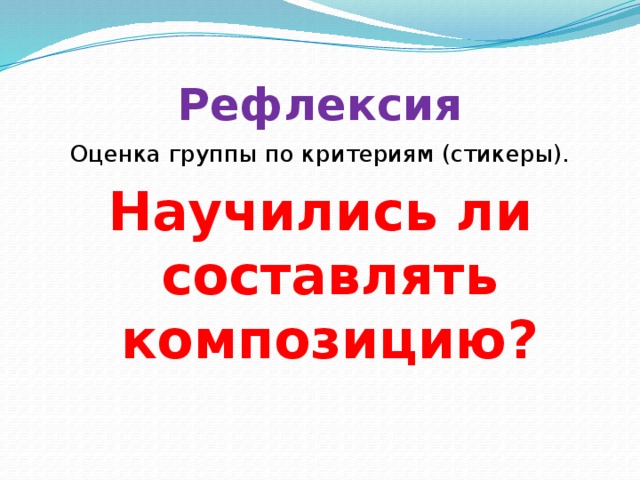 Рефлексия

Оценка группы по критериям (стикеры).

Научились ли составлять композицию?